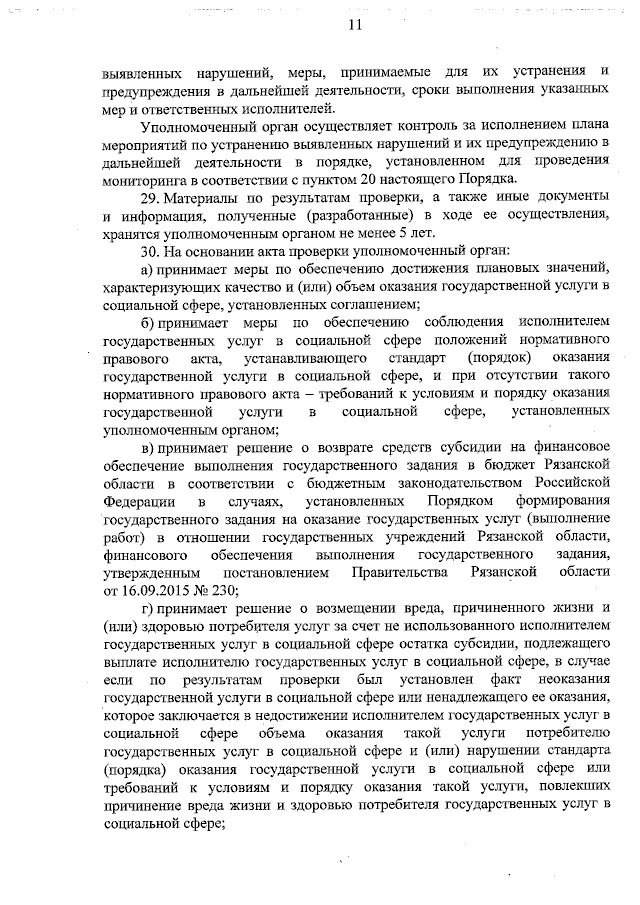 11

выявленных нарушений, меры, принимаемые для их устранения и предупреждения в дальнейшей деятельности, сроки выполнения указанных мер и ответственных исполнителей.

Уполномоченный орган осуществляет контроль за исполнением плана мероприятий по устранению выявленных нарушений и их предупреждению в дальнейшей деятельности в порядке, установленном для проведения мониторинга в соответствии с пунктом 20 настоящего Порядка.

29. Материалы по результатам проверки, а также иные документы и информация, полученные (разработанные) в ходе ее осуществления, хранятся уполномоченным органом не менее 5 лет.

30. На основании акта проверки уполномоченный орган:

а) принимает меры по обеспечению достижения плановых значений, характеризующих качество и (или) объем оказания государственной услуги в социальной сфере, установленных соглашением;

б) принимает меры по обеспечению соблюдения исполнителем государственных услуг в социальной сфере положений нормативного правового акта, устанавливающего стандарт (порядок) оказания государственной услуги в социальной сфере, и при отсутствии такого нормативного правового акта – требований к условиям и порядку оказания государственной услуги в социальной сфере, установленных уполномоченным органом;

в) принимает решение о возврате средств субсидии на финансовое обеспечение выполнения государственного задания в бюджет Рязанской области в соответствии с бюджетным законодательством Российской Федерации в случаях, установленных Порядком формирования государственного задания на оказание государственных услуг (выполнение работ) в отношении государственных учреждений Рязанской области, финансового обеспечения выполнения государственного задания, утвержденным постановлением Правительства Рязанской области от 16.09.2015 № 230;

г) принимает решение о возмещении вреда, причиненного жизни и (или) здоровью потребителя услуг за счет не использованного исполнителем государственных услуг в социальной сфере остатка субсидии, подлежащего выплате исполнителю государственных услуг в социальной сфере, в случае если по результатам проверки был установлен факт неоказания государственной услуги в социальной сфере или ненадлежащего ее оказания, которое заключается в недостижении исполнителем государственных услуг в социальной сфере объема оказания такой услуги потребителю государственных услуг в социальной сфере и (или) нарушении стандарта (порядка) оказания государственной услуги в социальной сфере или требований к условиям и порядку оказания такой услуги, повлекших причинение вреда жизни и здоровью потребителя государственных услуг в социальной сфере;